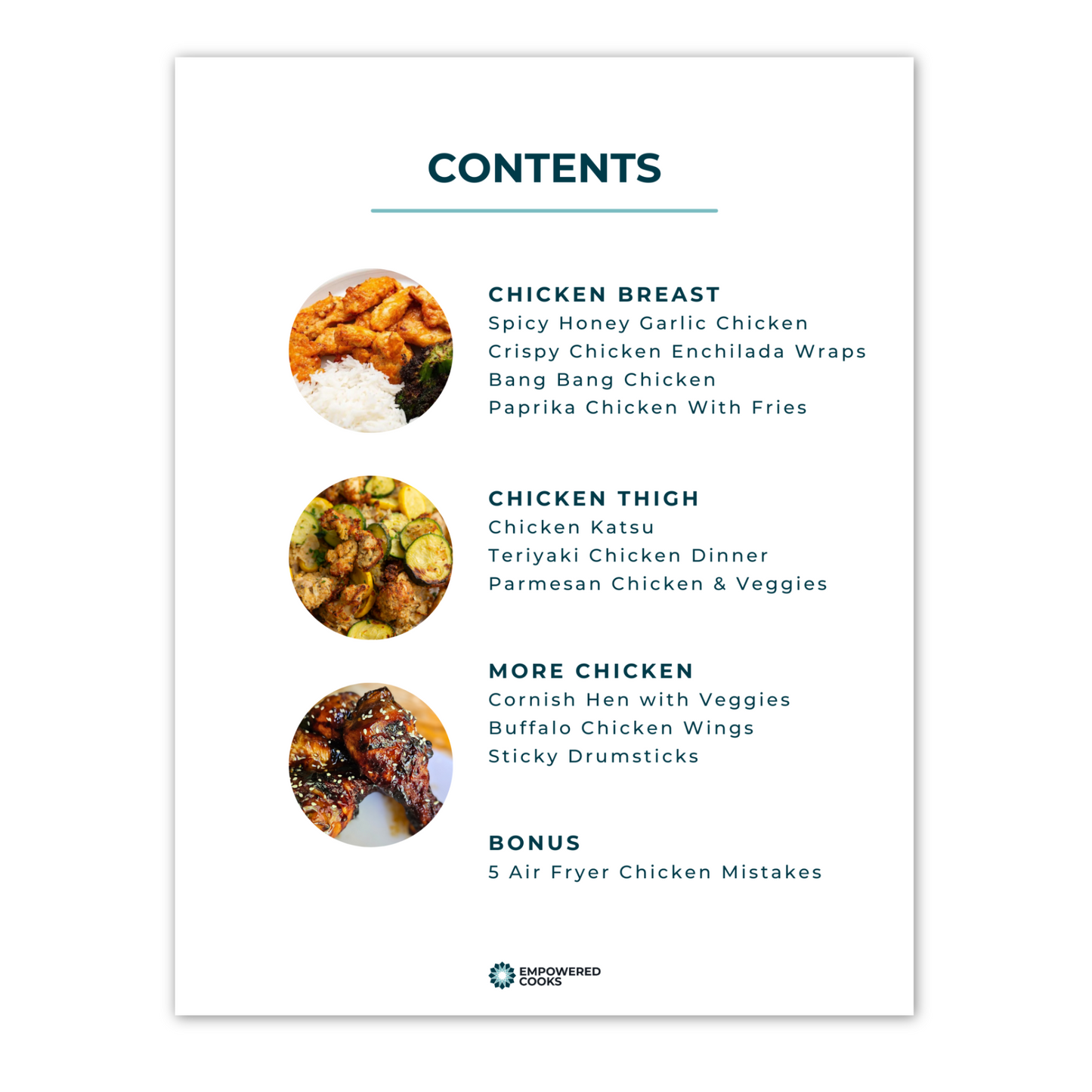 CONTENTS

CHICKEN BREAST
Spicy Honey Garlic Chicken
Crispy Chicken Enchilada Wraps
Bang Bang Chicken
Paprika Chicken With Fries

CHICKEN THIGH
Chicken Katsu
Teriyaki Chicken Dinner
Parmesan Chicken & Veggies

MORE CHICKEN
Cornish Hen with Veggies
Buffalo Chicken Wings
Sticky Drumsticks

BONUS
5 Air Fryer Chicken Mistakes

EMPOWERED COOKS